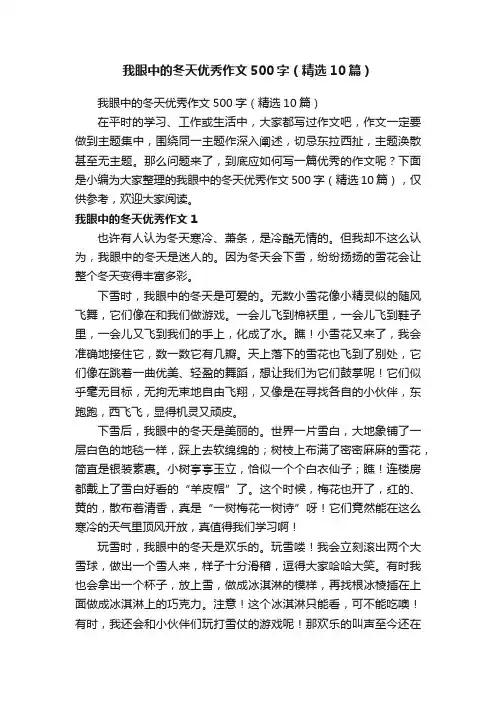 我眼中的冬天优秀作文500字（精选10篇）

我眼中的冬天优秀作文500字（精选10篇）

在平时的学习、工作或生活中，大家都写过作文吧，作文一定要做到主题集中，围绕同一主题作深入阐述，切忌东拉西扯，主题涣散甚至无主题。那么问题来了，到底应如何写一篇优秀的作文呢？下面是小编为大家整理的我眼中的冬天优秀作文500字（精选10篇），仅供参考，欢迎大家阅读。

我眼中的冬天优秀作文1

也许有人认为冬天寒冷、萧条，是冷酷无情的。但我却不这么认为，我眼中的冬天是迷人的。因为冬天会下雪，纷纷扬扬的雪花会让整个冬天变得丰富多彩。

下雪时，我眼中的冬天是可爱的。无数小雪花像小精灵似的随风飞舞，它们像在和我们做游戏。一会儿飞到棉袄里，一会儿飞到鞋子里，一会儿又飞到我们的手上，化成了水。瞧！小雪花又来了，我会准确地接住它，数一数它有几瓣。天上落下的雪花也飞到了别处，它们像在跳着一曲优美、轻盈的舞蹈，想让我们为它们鼓掌呢！它们似乎毫无目标，无拘无束地自由飞翔，又像是在寻找各自的小伙伴，东跑跑，西飞飞，显得机灵又顽皮。

下雪后，我眼中的冬天是美丽的。世界一片雪白，大地象铺了一层白色的地毯一样，踩上去软绵绵的；树枝上布满了密密麻麻的雪花，简直是银装素裹。小树亭亭玉立，恰似一个个白衣仙子；瞧！连楼房都戴上了雪白好看的“羊皮帽”了。这个时候，梅花也开了，红的、黄的，散布着清香，真是“一树梅花一树诗”呀！它们竟然能在这么寒冷的天气里顶风开放，真值得我们学习啊！

玩雪时，我眼中的冬天是欢乐的。玩雪喽！我会立刻滚出两个大雪球，做出一个雪人来，样子十分滑稽，逗得大家哈哈大笑。有时我也会拿出一个杯子，放上雪，做成冰淇淋的模样，再找根冰棱插在上面做成冰淇淋上的巧克力。注意！这个冰淇淋只能看，可不能吃噢！有时，我还会和小伙伴们玩打雪仗的游戏呢！那欢乐的叫声至今还在